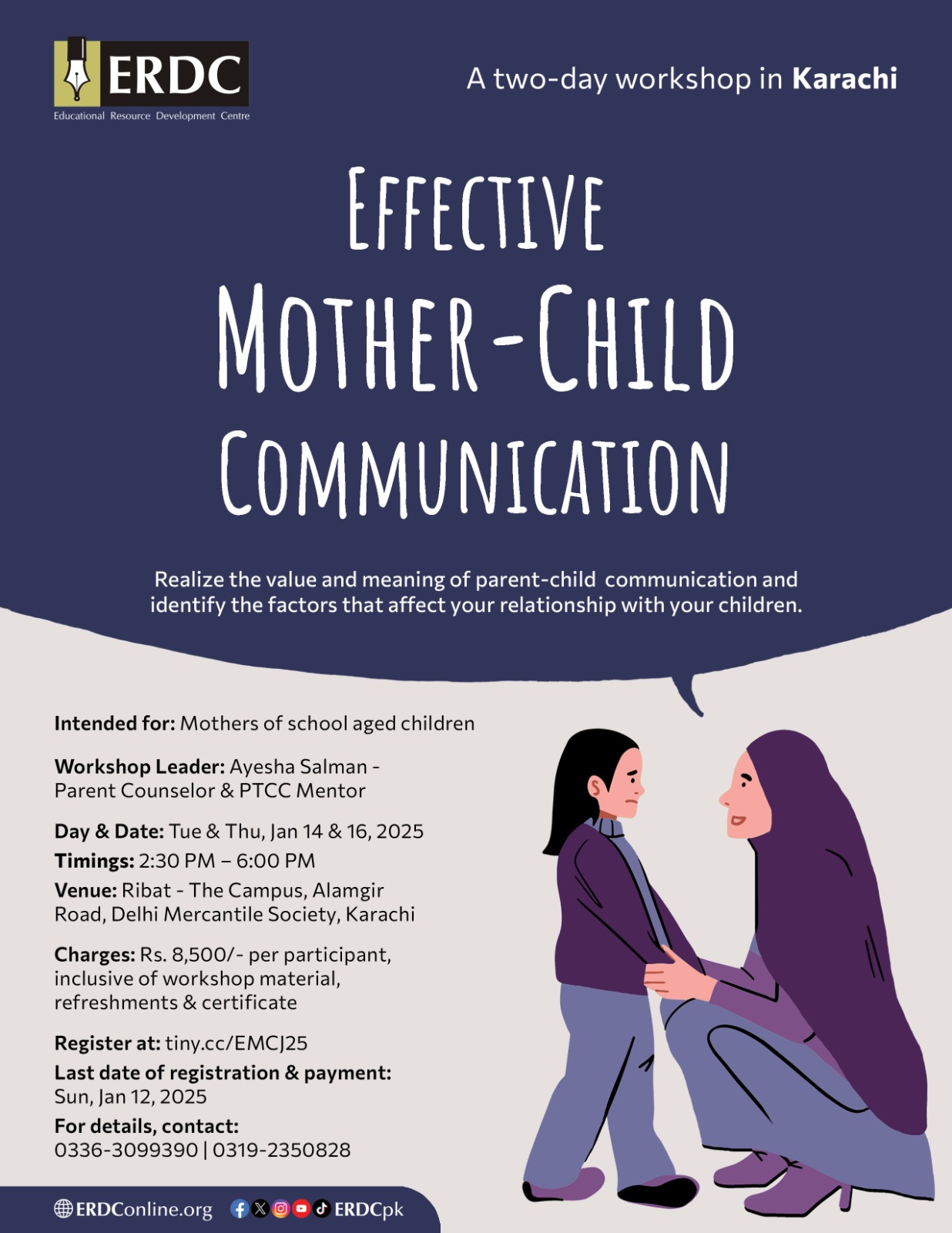 ERDC
Educational Resource Development Centre

A two-day workshop in Karachi

EFFECTIVE MOTHER-CHILD COMMUNICATION

Realize the value and meaning of parent-child communication and identify the factors that affect your relationship with your children.

Intended for: Mothers of school aged children

Workshop Leader: Ayesha Salman - Parent Counselor & PTCC Mentor

Day & Date: Tue & Thu, Jan 14 & 16, 2025
Timings: 2:30 PM – 6:00 PM
Venue: Ribat - The Campus, Alamgir Road, Delhi Mercantile Society, Karachi

Charges: Rs. 8,500/- per participant, inclusive of workshop material, refreshments & certificate

Register at: tiny.cc/EMCJ25
Last date of registration & payment: Sun, Jan 12, 2025
For details, contact: 0336-3099390 | 0319-2350828

ERDConline.org ERDCpk